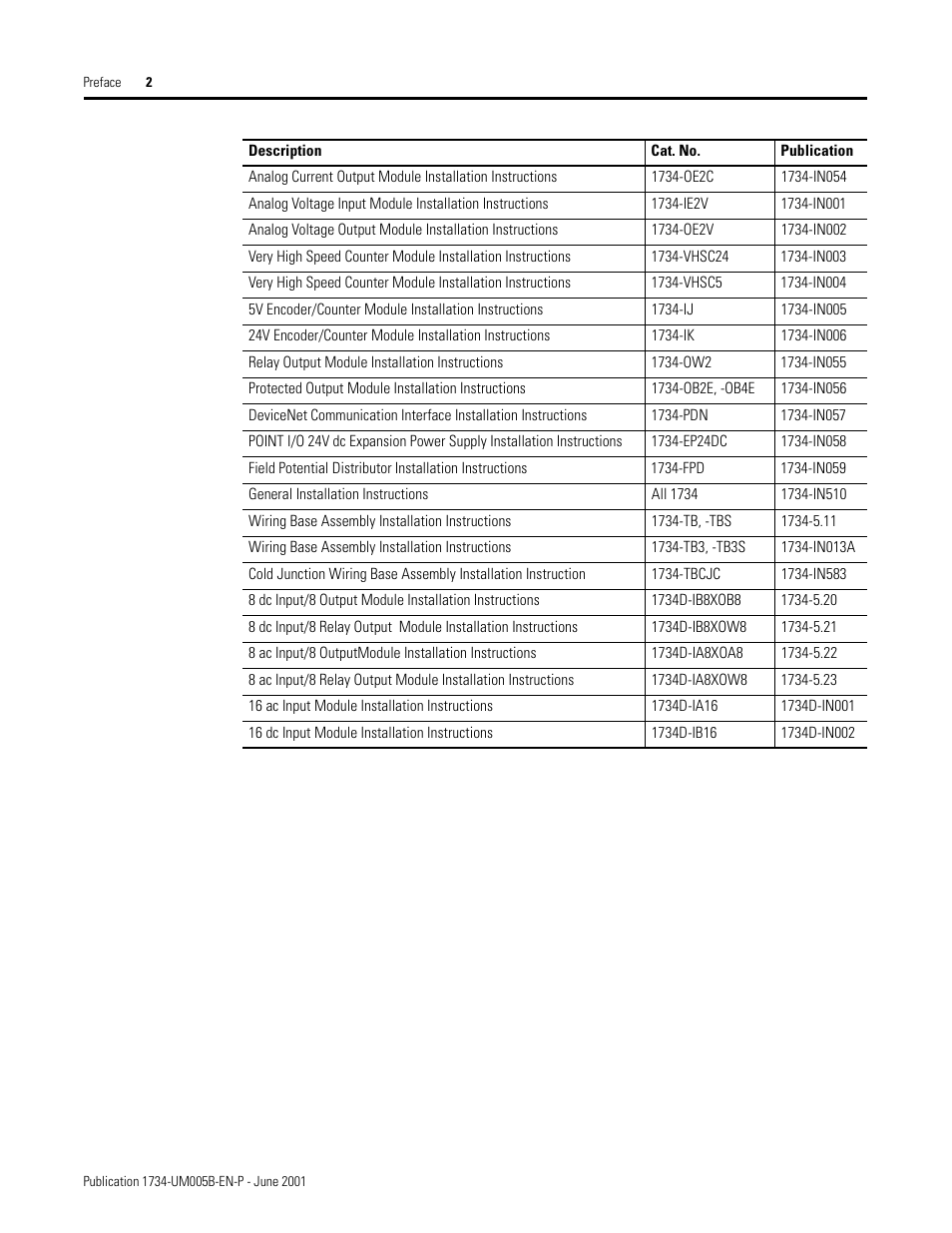 Preface 2

| Description | Cat. No. | Publication |
|---|---|---|
| Analog Current Output Module Installation Instructions | 1734-OE2C | 1734-IN054 |
| Analog Voltage Input Module Installation Instructions | 1734-IE2V | 1734-IN001 |
| Analog Voltage Output Module Installation Instructions | 1734-OE2V | 1734-IN002 |
| Very High Speed Counter Module Installation Instructions | 1734-VHSC24 | 1734-IN003 |
| Very High Speed Counter Module Installation Instructions | 1734-VHSC5 | 1734-IN004 |
| 5V Encoder/Counter Module Installation Instructions | 1734-IJ | 1734-IN005 |
| 24V Encoder/Counter Module Installation Instructions | 1734-IK | 1734-IN006 |
| Relay Output Module Installation Instructions | 1734-OW2 | 1734-IN055 |
| Protected Output Module Installation Instructions | 1734-OB2E, -OB4E | 1734-IN056 |
| DeviceNet Communication Interface Installation Instructions | 1734-PDN | 1734-IN057 |
| POINT I/O 24V dc Expansion Power Supply Installation Instructions | 1734-EP24DC | 1734-IN058 |
| Field Potential Distributor Installation Instructions | 1734-FPD | 1734-IN059 |
| General Installation Instructions | All 1734 | 1734-IN510 |
| Wiring Base Assembly Installation Instructions | 1734-TB, -TBS | 1734-5.11 |
| Wiring Base Assembly Installation Instructions | 1734-TB3, -TB3S | 1734-IN013A |
| Cold Junction Wiring Base Assembly Installation Instruction | 1734-TBCJC | 1734-IN583 |
| 8 dc Input/8 Output Module Installation Instructions | 1734D-IB8XOB8 | 1734-5.20 |
| 8 dc Input/8 Relay Output  Module Installation Instructions | 1734D-IB8XOW8 | 1734-5.21 |
| 8 ac Input/8 OutputModule Installation Instructions | 1734D-IA8XOA8 | 1734-5.22 |
| 8 ac Input/8 Relay Output Module Installation Instructions | 1734D-IA8XOW8 | 1734-5.23 |
| 16 ac Input Module Installation Instructions | 1734D-IA16 | 1734D-IN001 |
| 16 dc Input Module Installation Instructions | 1734D-IB16 | 1734D-IN002 |

Publication 1734-UM005B-EN-P - June 2001